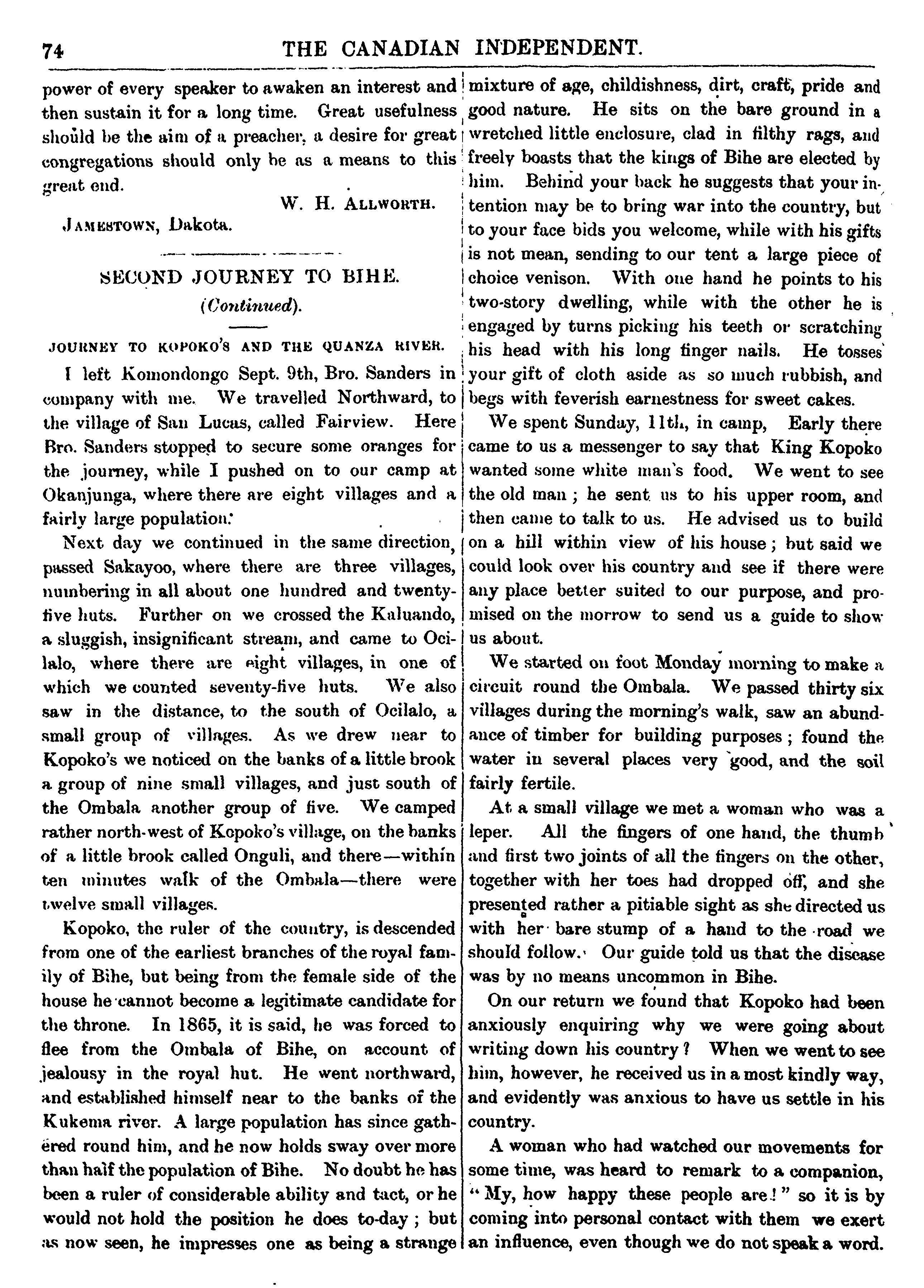 74 THE CANADIAN INDEPENDENT.

power of every speaker to awaken an interest and then sustain it for a long time. Great usefulness should be the aim of a preacher, a desire for great congregations should only be as a means to this great end.

W. H. ALLWORTH.

JAMESTOWN, Dakota.

SECOND JOURNEY TO BIHE.

(Continued).

JOURNEY TO KOPOKO'S AND THE QUANZA RIVER.

I left Komondongo Sept. 9th, Bro. Sanders in company with me. We travelled Northward, to the village of San Lucas, called Fairview. Here Bro. Sanders stopped to secure some oranges for the journey, while I pushed on to our camp at Okanjunga, where there are eight villages and a fairly large population.

Next day we continued in the same direction, passed Sakayoo, where there are three villages, numbering in all about one hundred and twenty-five huts. Further on we crossed the Kaluando, a sluggish, insignificant stream, and came to Ocilalo, where there are eight villages, in one of which we counted seventy-five huts. We also saw in the distance, to the south of Ocilalo, a small group of villages. As we drew near to Kopoko's we noticed on the banks of a little brook a group of nine small villages, and just south of the Ombala another group of five. We camped rather north-west of Kopoko's village, on the banks of a little brook called Onguli, and there—within ten minutes walk of the Ombala—there were twelve small villages.

Kopoko, the ruler of the country, is descended from one of the earliest branches of the royal family of Bihe, but being from the female side of the house he cannot become a legitimate candidate for the throne. In 1865, it is said, he was forced to flee from the Ombala of Bihe, on account of jealousy in the royal hut. He went northward, and established himself near to the banks of the Kukema river. A large population has since gathered round him, and he now holds sway over more than half the population of Bihe. No doubt he has been a ruler of considerable ability and tact, or he would not hold the position he does to-day; but as now seen, he impresses one as being a strange mixture of age, childishness, dirt, craft, pride and good nature. He sits on the bare ground in a wretched little enclosure, clad in filthy rags, and freely boasts that the kings of Bihe are elected by him. Behind your back he suggests that your intention may be to bring war into the country, but to your face bids you welcome, while with his gifts is not mean, sending to our tent a large piece of choice venison. With one hand he points to his two-story dwelling, while with the other he is engaged by turns picking his teeth or scratching his head with his long finger nails. He tosses your gift of cloth aside as so much rubbish, and begs with feverish earnestness for sweet cakes.

We spent Sunday, 11th, in camp, Early there came to us a messenger to say that King Kopoko wanted some white man's food. We went to see the old man; he sent us to his upper room, and then came to talk to us. He advised us to build on a hill within view of his house; but said we could look over his country and see if there were any place better suited to our purpose, and promised on the morrow to send us a guide to show us about.

We started on foot Monday morning to make a circuit round the Ombala. We passed thirty six villages during the morning's walk, saw an abundance of timber for building purposes; found the water in several places very good, and the soil fairly fertile.

At a small village we met a woman who was a leper. All the fingers of one hand, the thumb and first two joints of all the fingers on the other, together with her toes had dropped off, and she presented rather a pitiable sight as she directed us with her bare stump of a hand to the road we should follow. Our guide told us that the disease was by no means uncommon in Bihe.

On our return we found that Kopoko had been anxiously enquiring why we were going about writing down his country? When we went to see him, however, he received us in a most kindly way, and evidently was anxious to have us settle in his country.

A woman who had watched our movements for some time, was heard to remark to a companion, "My, how happy these people are!" so it is by coming into personal contact with them we exert an influence, even though we do not speak a word.